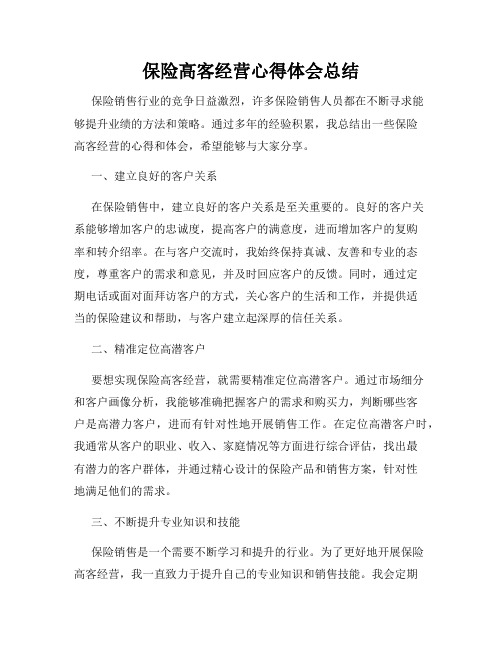 保险高客经营心得体会总结

保险销售行业的竞争日益激烈，许多保险销售人员都在不断寻求能够提升业绩的方法和策略。通过多年的经验积累，我总结出一些保险高客经营的心得和体会，希望能够与大家分享。

一、建立良好的客户关系

在保险销售中，建立良好的客户关系是至关重要的。良好的客户关系能够增加客户的忠诚度，提高客户的满意度，进而增加客户的复购率和转介绍率。在与客户交流时，我始终保持真诚、友善和专业的态度，尊重客户的需求和意见，并及时回应客户的反馈。同时，通过定期电话或面对面拜访客户的方式，关心客户的生活和工作，并提供适当的保险建议和帮助，与客户建立起深厚的信任关系。

二、精准定位高潜客户

要想实现保险高客经营，就需要精准定位高潜客户。通过市场细分和客户画像分析，我能够准确把握客户的需求和购买力，判断哪些客户是高潜力客户，进而有针对性地开展销售工作。在定位高潜客户时，我通常从客户的职业、收入、家庭情况等方面进行综合评估，找出最有潜力的客户群体，并通过精心设计的保险产品和销售方案，针对性地满足他们的需求。

三、不断提升专业知识和技能

保险销售是一个需要不断学习和提升的行业。为了更好地开展保险高客经营，我一直致力于提升自己的专业知识和销售技能。我会定期